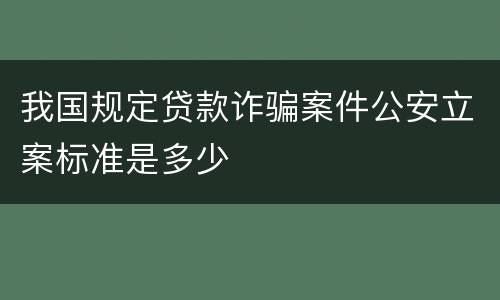 我国规定贷款诈骗案件公安立案标准是多少